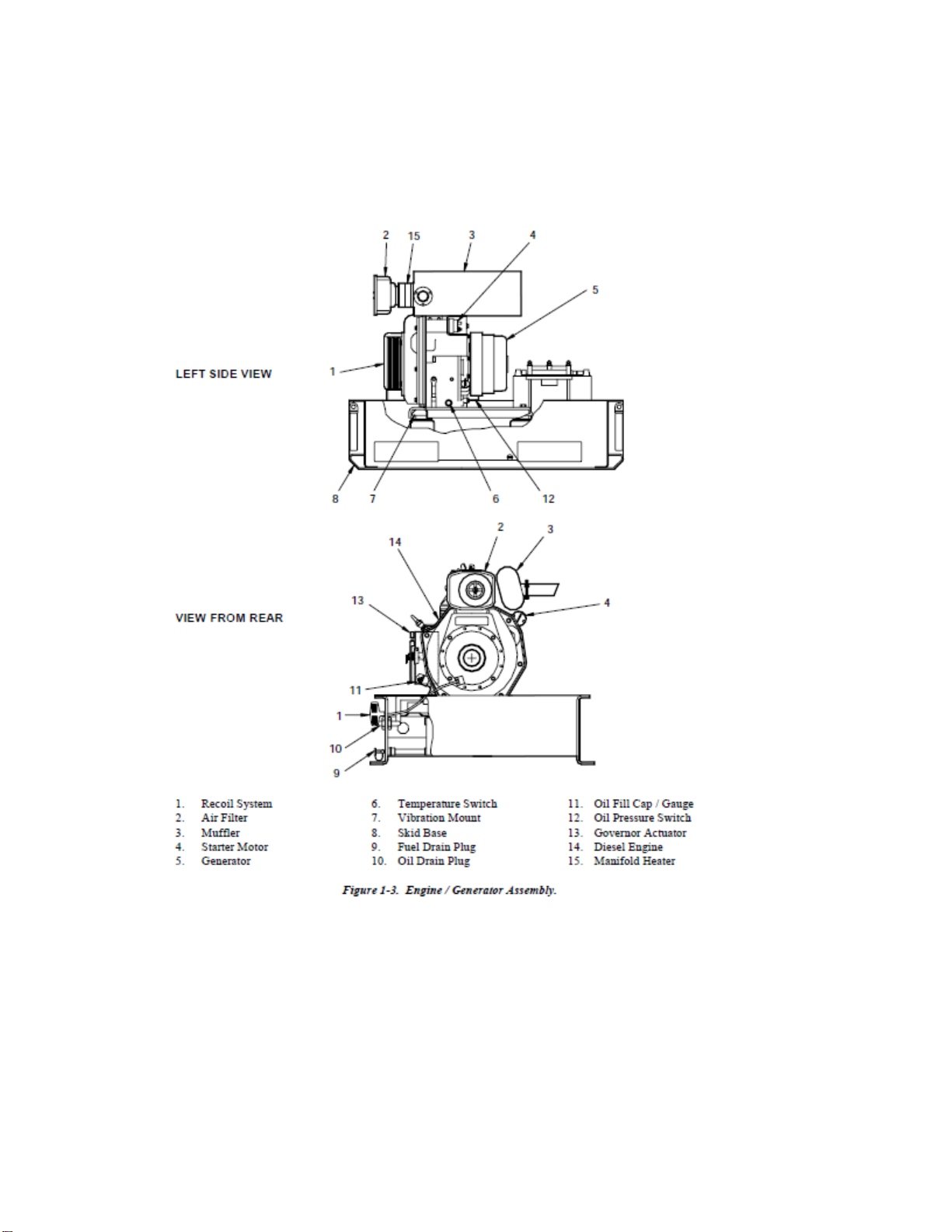 LEFT SIDE VIEW

2 15 3 4 5 1 8 7 6 12

VIEW FROM REAR

14 2 3 13 4 11 1 10 9

1. Recoil System
2. Air Filter
3. Muffler
4. Starter Motor
5. Generator

6. Temperature Switch
7. Vibration Mount
8. Skid Base
9. Fuel Drain Plug
10. Oil Drain Plug

11. Oil Fill Cap / Gauge
12. Oil Pressure Switch
13. Governor Actuator
14. Diesel Engine
15. Manifold Heater

Figure 1-3. Engine / Generator Assembly.